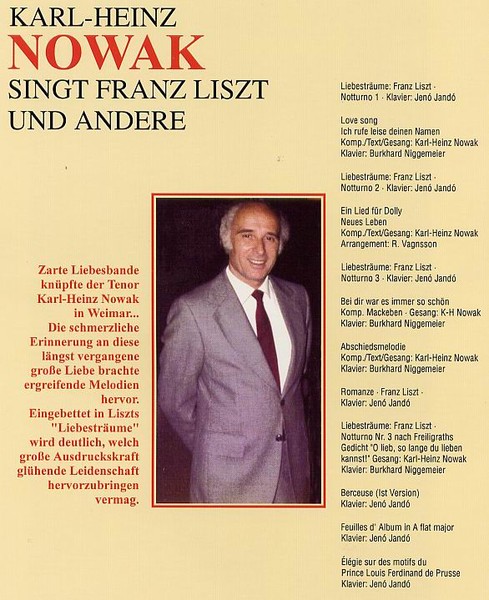 KARL-HEINZ
NOWAK
SINGT FRANZ LISZT
UND ANDERE

Zarte Liebesbande knüpfte der Tenor Karl-Heinz Nowak in Weimar... Die schmerzliche Erinnerung an diese längst vergangene große Liebe brachte ergreifende Melodien hervor. Eingebettet in Liszts "Liebesträume" wird deutlich, welch große Ausdruckskraft glühende Leidenschaft hervorzubringen vermag.

Liebesträume: Franz Liszt · Notturno 1 · Klavier: Jenó Jandó

Love song
Ich rufe leise deinen Namen
Komp./Text/Gesang: Karl-Heinz Nowak
Klavier: Burkhard Niggemeier

Liebesträume: Franz Liszt · Notturno 2 · Klavier: Jenó Jandó

Ein Lied für Dolly
Neues Leben
Komp./Text/Gesang: Karl-Heinz Nowak
Arrangement: R. Vagnsson

Liebesträume: Franz Liszt · Notturno 3 · Klavier: Jenó Jandó

Bei dir war es immer so schön
Komp. Mackeben · Gesang: K-H Nowak
Klavier: Burkhard Niggemeier

Abschiedsmelodie
Komp./Text/Gesang: Karl-Heinz Nowak
Klavier: Burkhard Niggemeier

Romanze · Franz Liszt ·
Klavier: Jenó Jandó

Liebesträume: Franz Liszt · Notturno Nr. 3 nach Freiligraths Gedicht "O lieb, so lange du lieben kannst!" Gesang: Karl-Heinz Nowak
Klavier: Burkhard Niggemeier

Berceuse (Ist Version)
Klavier: Jenó Jandó

Feuilles d' Album in A flat major
Klavier: Jenó Jandó

Élégie sur des motifs du Prince Louis Ferdinand de Prusse
Klavier: Jenó Jandó